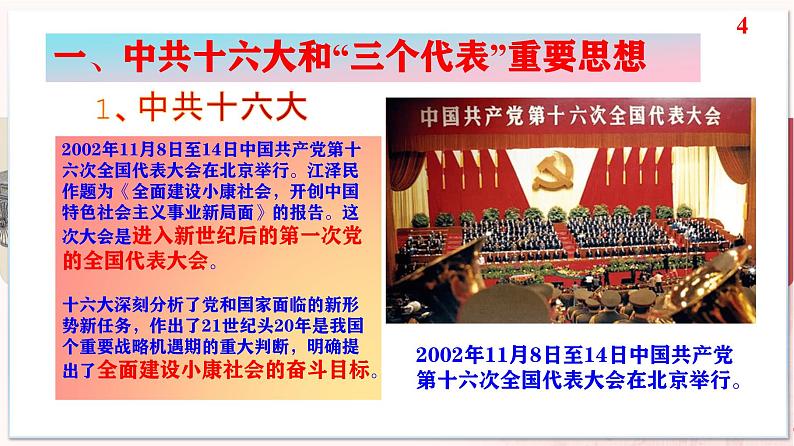 4

一、中共十六大和“三个代表”重要思想

1、中共十六大

2002年11月8日至14日中国共产党第十六次全国代表大会在北京举行。江泽民作题为《全面建设小康社会，开创中国特色社会主义事业新局面》的报告。这次大会是进入新世纪后的第一次党的全国代表大会。

十六大深刻分析了党和国家面临的新形势新任务，作出了21世纪头20年是我国个重要战略机遇期的重大判断，明确提出了全面建设小康社会的奋斗目标。

中国共产党第十六次全国代表大会

2002年11月8日至14日中国共产党第十六次全国代表大会在北京举行。